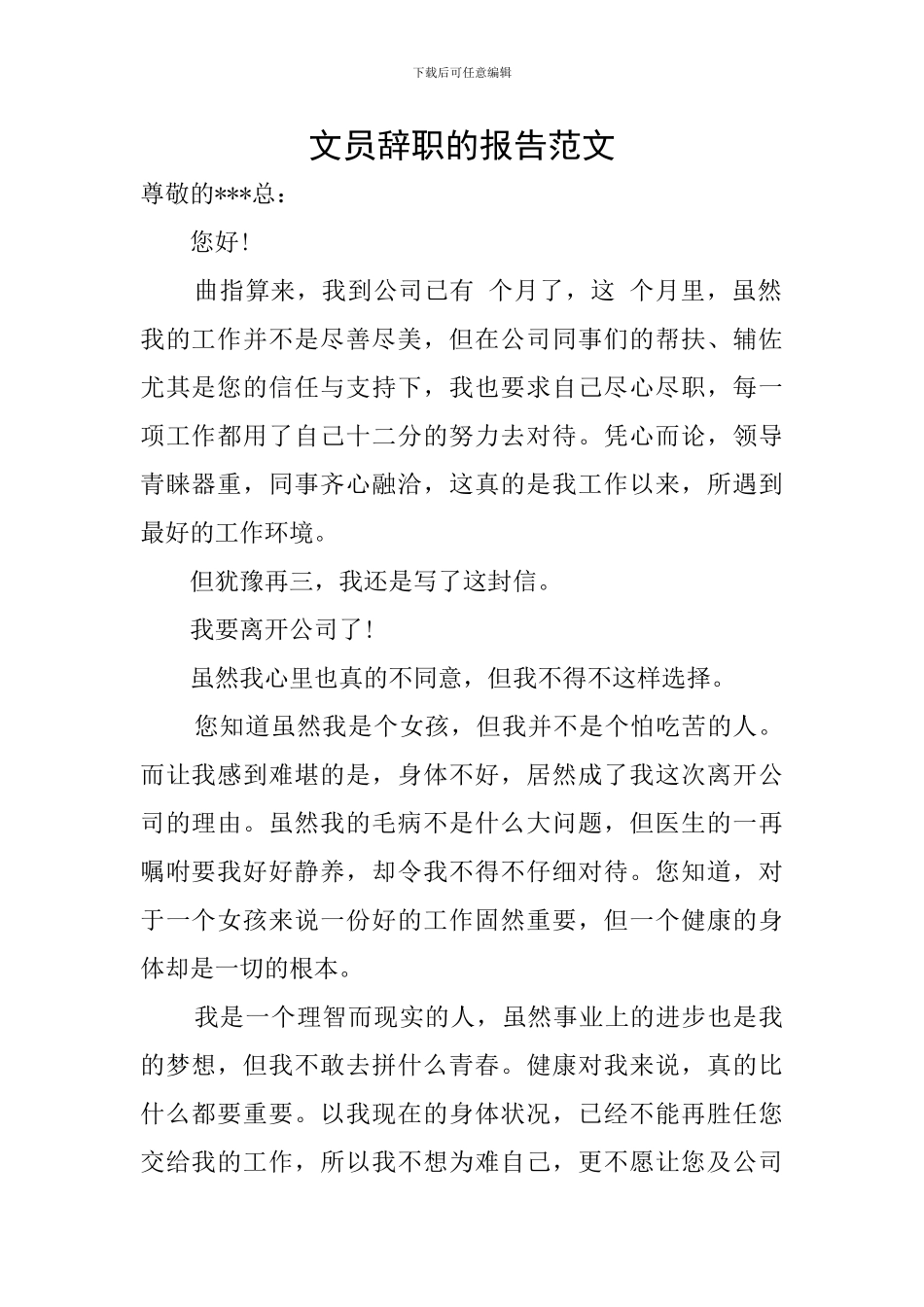 下载后可任意编辑

文员辞职的报告范文

尊敬的***总：

您好！

曲指算来，我到公司已有 个月了，这 个月里，虽然我的工作并不是尽善尽美，但在公司同事们的帮扶、辅佐尤其是您的信任与支持下，我也要求自己尽心尽职，每一项工作都用了自己十二分的努力去对待。凭心而论，领导青睐器重，同事齐心融洽，这真的是我工作以来，所遇到最好的工作环境。

但犹豫再三，我还是写了这封信。

我要离开公司了！

虽然我心里也真的不同意，但我不得不这样选择。

您知道虽然我是个女孩，但我并不是个怕吃苦的人。而让我感到难堪的是，身体不好，居然成了我这次离开公司的理由。虽然我的毛病不是什么大问题，但医生的一再嘱咐要我好好静养，却令我不得不仔细对待。您知道，对于一个女孩来说一份好的工作固然重要，但一个健康的身体却是一切的根本。

我是一个理智而现实的人，虽然事业上的进步也是我的梦想，但我不敢去拼什么青春。健康对我来说，真的比什么都要重要。以我现在的身体状况，已经不能再胜任您交给我的工作，所以我不想为难自己，更不愿让您及公司